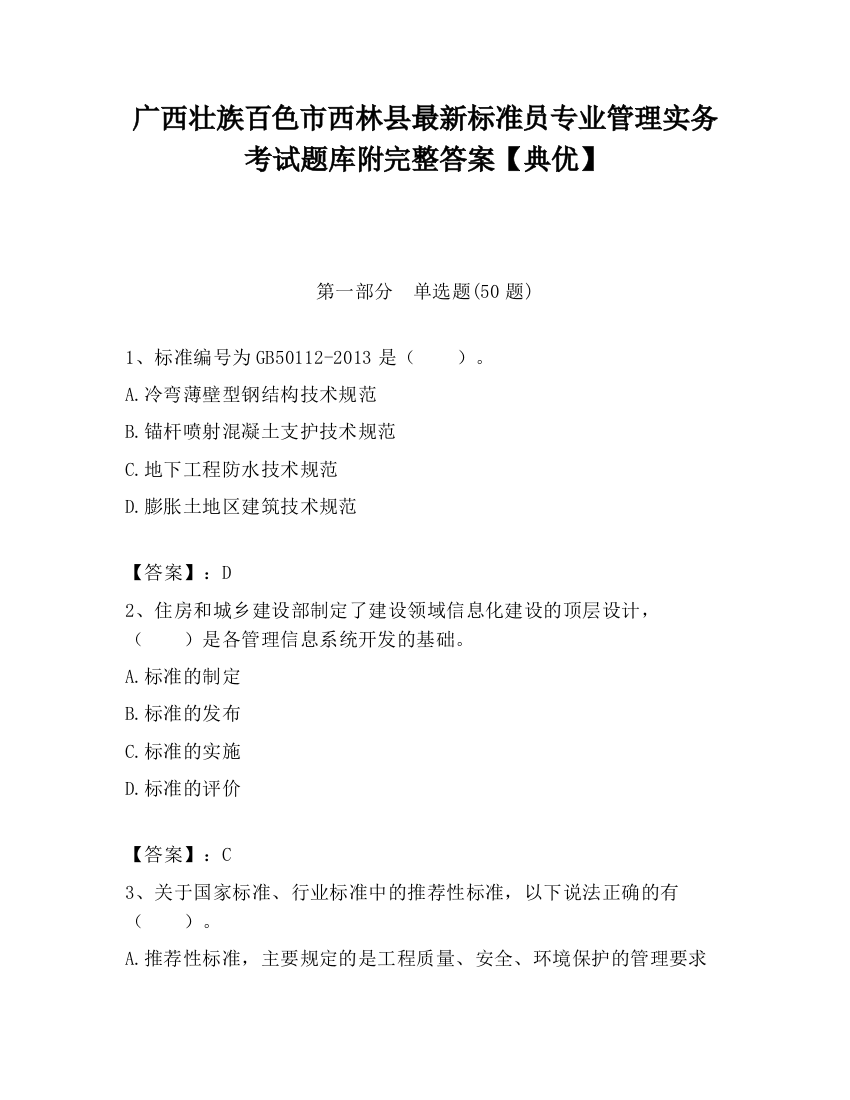 广西壮族百色市西林县最新标准员专业管理实务考试题库附完整答案【典优】

第一部分　单选题(50 题)

1、标准编号为 GB50112-2013 是（　　）。

A.冷弯薄壁型钢结构技术规范

B.锚杆喷射混凝土支护技术规范

C.地下工程防水技术规范

D.膨胀土地区建筑技术规范

【答案】：D

2、住房和城乡建设部制定了建设领域信息化建设的顶层设计，（　　）是各管理信息系统开发的基础。

A.标准的制定

B.标准的发布

C.标准的实施

D.标准的评价

【答案】：C

3、关于国家标准、行业标准中的推荐性标准，以下说法正确的有（　　）。

A.推荐性标准，主要规定的是工程质量、安全、环境保护的管理要求